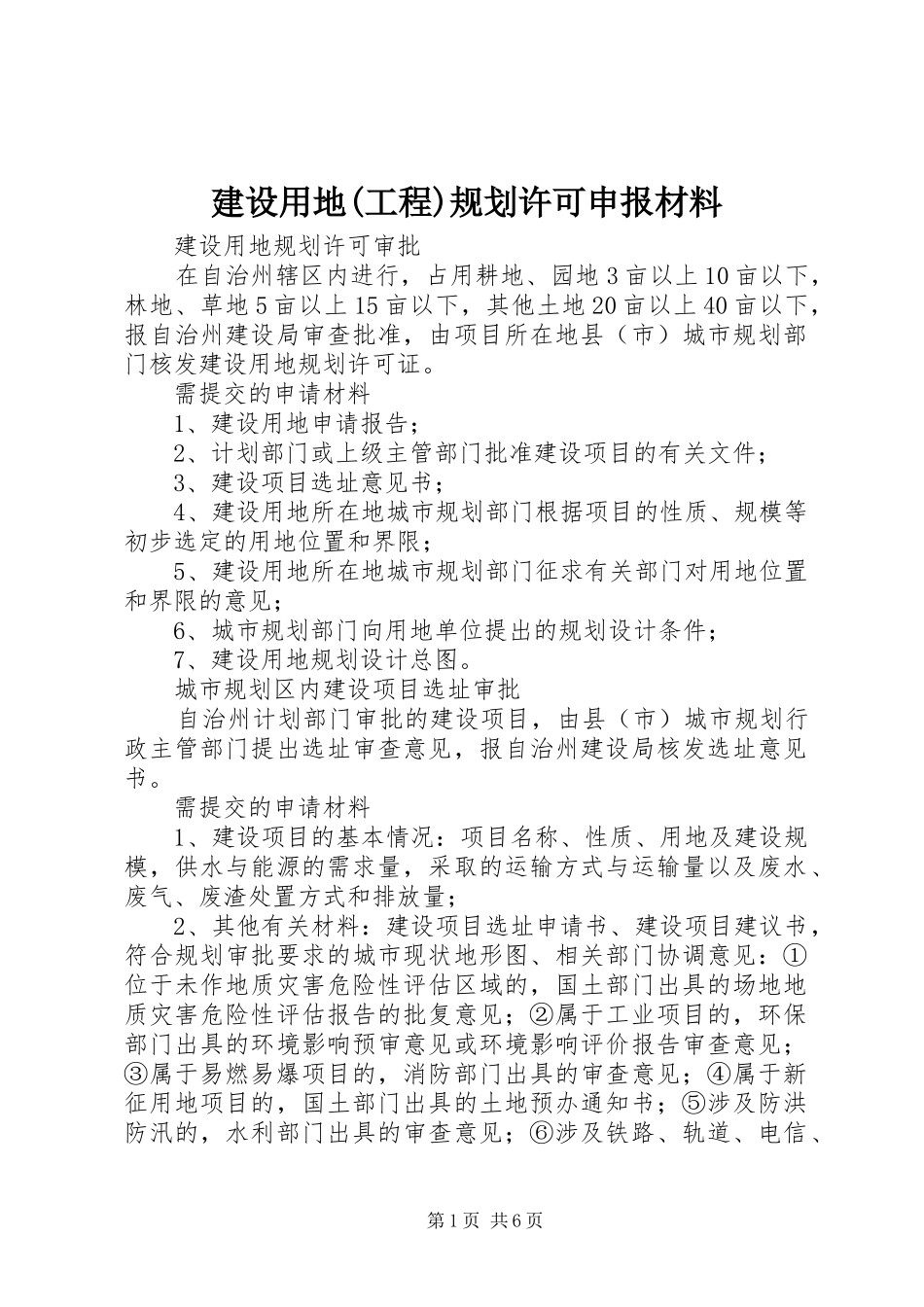 建设用地(工程)规划许可申报材料

建设用地规划许可审批

在自治州辖区内进行，占用耕地、园地3亩以上10亩以下，林地、草地5亩以上15亩以下，其他土地20亩以上40亩以下，报自治州建设局审查批准，由项目所在地县（市）城市规划部门核发建设用地规划许可证。

需提交的申请材料

1、建设用地申请报告；

2、计划部门或上级主管部门批准建设项目的有关文件；

3、建设项目选址意见书；

4、建设用地所在地城市规划部门根据项目的性质、规模等初步选定的用地位置和界限；

5、建设用地所在地城市规划部门征求有关部门对用地位置和界限的意见；

6、城市规划部门向用地单位提出的规划设计条件；

7、建设用地规划设计总图。

城市规划区内建设项目选址审批

自治州计划部门审批的建设项目，由县（市）城市规划行政主管部门提出选址审查意见，报自治州建设局核发选址意见书。

需提交的申请材料

1、建设项目的基本情况：项目名称、性质、用地及建设规模，供水与能源的需求量，采取的运输方式与运输量以及废水、废气、废渣处置方式和排放量；

2、其他有关材料：建设项目选址申请书、建设项目建议书，符合规划审批要求的城市现状地形图、相关部门协调意见：①位于未作地质灾害危险性评估区域的，国土部门出具的场地地质灾害危险性评估报告的批复意见；②属于工业项目的，环保部门出具的环境影响预审意见或环境影响评价报告审查意见；③属于易燃易爆项目的，消防部门出具的审查意见；④属于新征用地项目的，国土部门出具的土地预办通知书；⑤涉及防洪防汛的，水利部门出具的审查意见；⑥涉及铁路、轨道、电信、

第1页 共6页